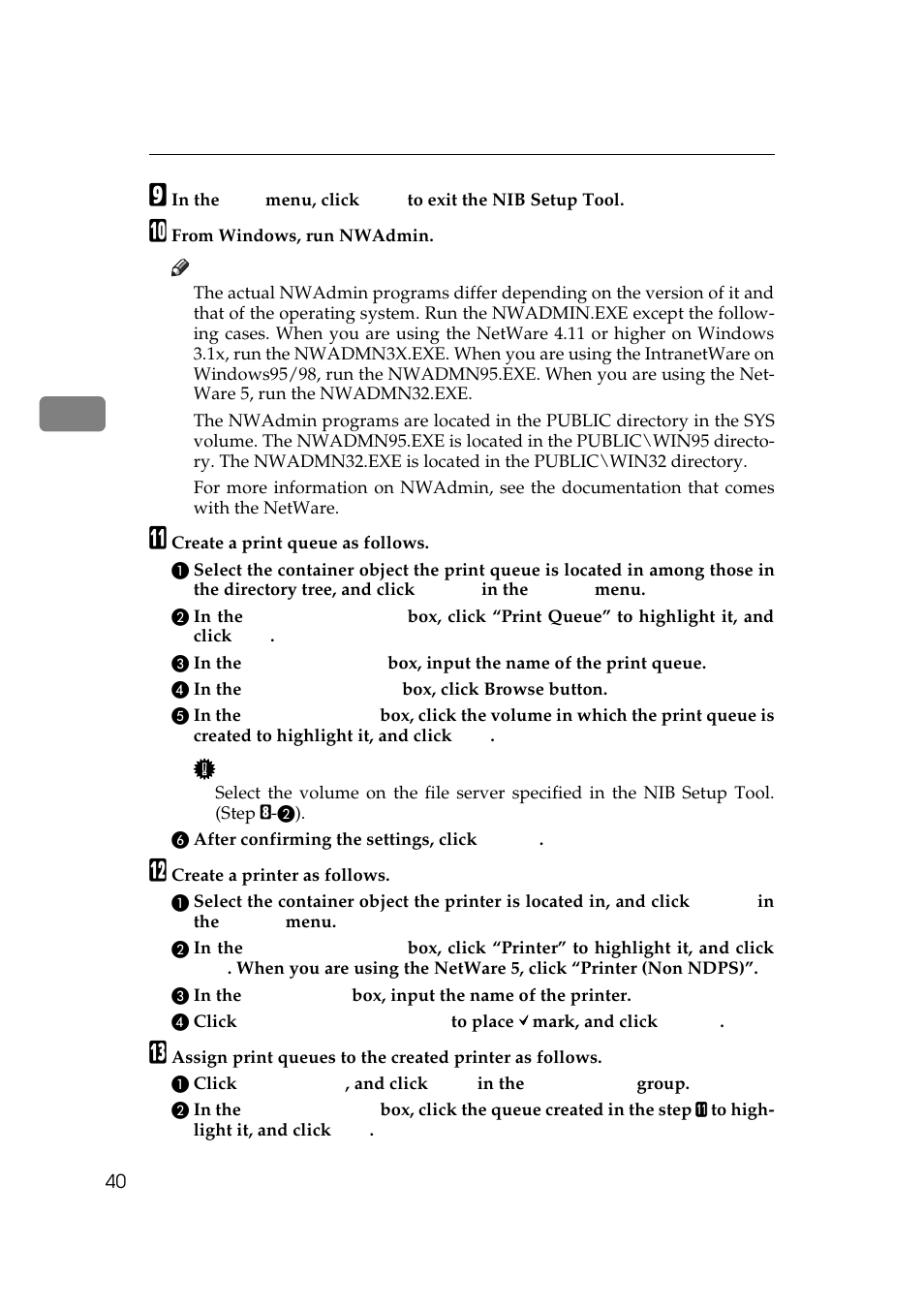 9 In the menu, click to exit the NIB Setup Tool.

10 From Windows, run NWAdmin.

The actual NWAdmin programs differ depending on the version of it and that of the operating system. Run the NWADMIN.EXE except the following cases. When you are using the NetWare 4.11 or higher on Windows 3.1x, run the NWADMN3X.EXE. When you are using the IntranetWare on Windows95/98, run the NWADMN95.EXE. When you are using the NetWare 5, run the NWADMN32.EXE.

The NWAdmin programs are located in the PUBLIC directory in the SYS volume. The NWADMN95.EXE is located in the PUBLIC\WIN95 directory. The NWADMN32.EXE is located in the PUBLIC\WIN32 directory.

For more information on NWAdmin, see the documentation that comes with the NetWare.

11 Create a print queue as follows.

1 Select the container object the print queue is located in among those in the directory tree, and click in the menu.

2 In the box, click “Print Queue” to highlight it, and click .

3 In the box, input the name of the print queue.

4 In the box, click Browse button.

5 In the box, click the volume in which the print queue is created to highlight it, and click .

Select the volume on the file server specified in the NIB Setup Tool. (Step 8-2).

6 After confirming the settings, click .

12 Create a printer as follows.

1 Select the container object the printer is located in, and click in the menu.

2 In the box, click “Printer” to highlight it, and click . When you are using the NetWare 5, click “Printer (Non NDPS)”.

3 In the box, input the name of the printer.

4 Click to place ✓ mark, and click .

13 Assign print queues to the created printer as follows.

1 Click , and click in the group.

2 In the box, click the queue created in the step 11 to highlight it, and click .

40